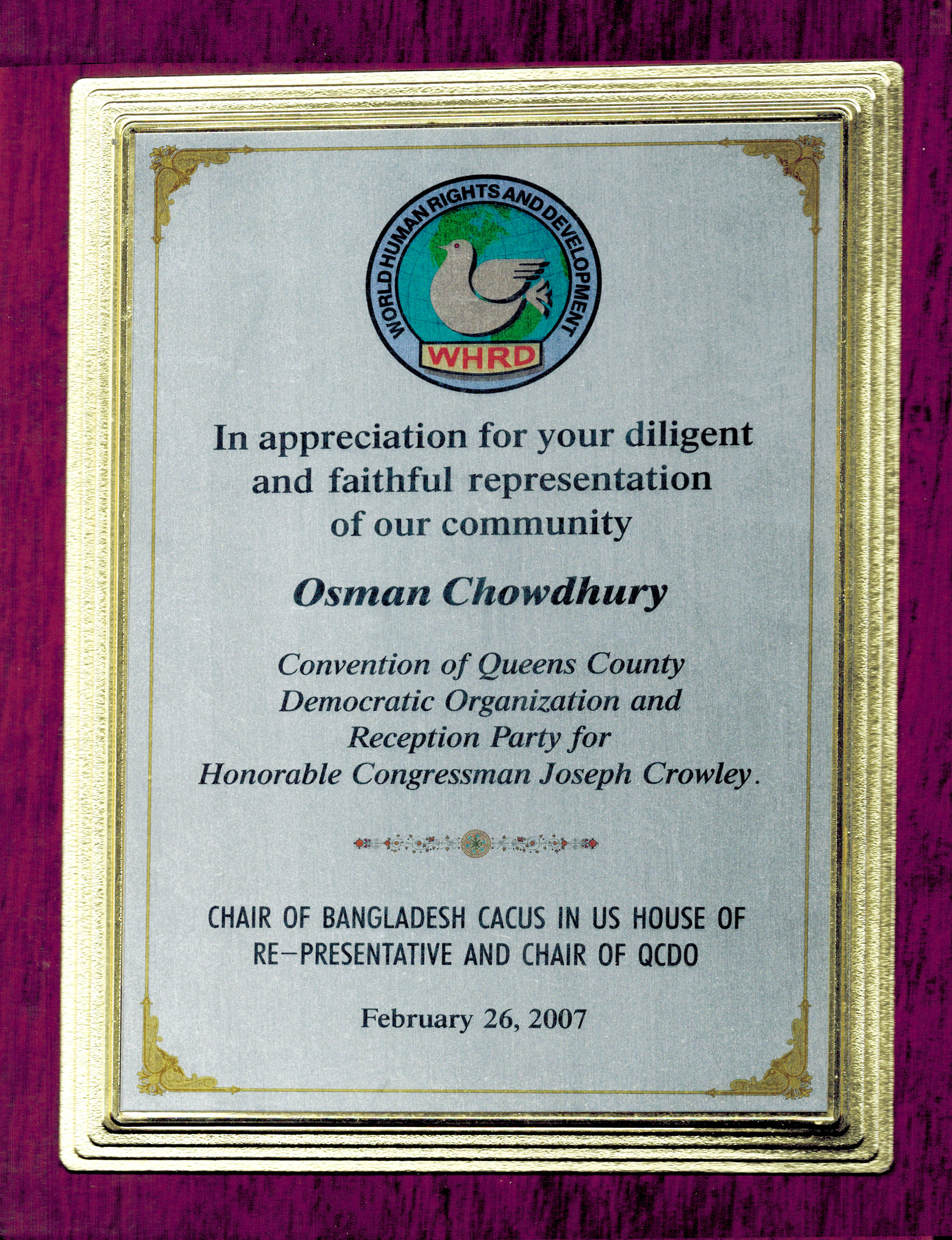 WORLD HUMAN RIGHTS AND DEVELOPMENT
WHRD

In appreciation for your diligent and faithful representation of our community

Osman Chowdhury

Convention of Queens County Democratic Organization and Reception Party for Honorable Congressman Joseph Crowley.

CHAIR OF BANGLADESH CACUS IN US HOUSE OF RE-PRESENTATIVE AND CHAIR OF QCDO

February 26, 2007